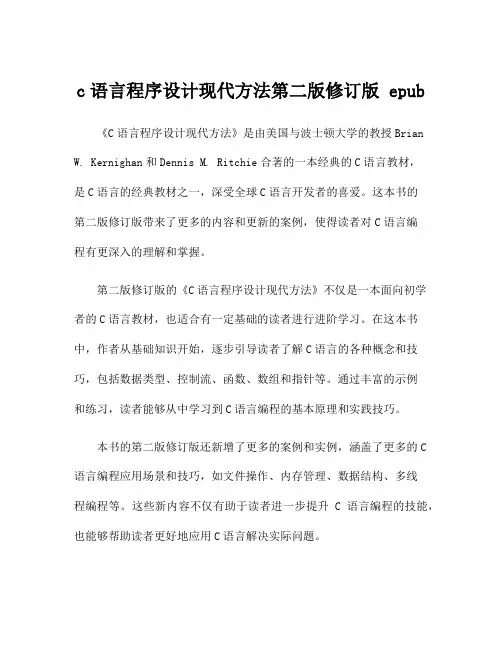 c 语言程序设计现代方法第二版修订版 epub

《C 语言程序设计现代方法》是由美国与波士顿大学的教授 Brian W. Kernighan 和 Dennis M. Ritchie 合著的一本经典的 C 语言教材，是 C 语言的经典教材之一，深受全球 C 语言开发者的喜爱。这本书的第二版修订版带来了更多的内容和更新的案例，使得读者对 C 语言编程有更深入的理解和掌握。

第二版修订版的《C 语言程序设计现代方法》不仅是一本面向初学者的 C 语言教材，也适合有一定基础的读者进行进阶学习。在这本书中，作者从基础知识开始，逐步引导读者了解 C 语言的各种概念和技巧，包括数据类型、控制流、函数、数组和指针等。通过丰富的示例和练习，读者能够从中学习到 C 语言编程的基本原理和实践技巧。

本书的第二版修订版还新增了更多的案例和实例，涵盖了更多的 C 语言编程应用场景和技巧，如文件操作、内存管理、数据结构、多线程编程等。这些新内容不仅有助于读者进一步提升 C 语言编程的技能，也能够帮助读者更好地应用 C 语言解决实际问题。